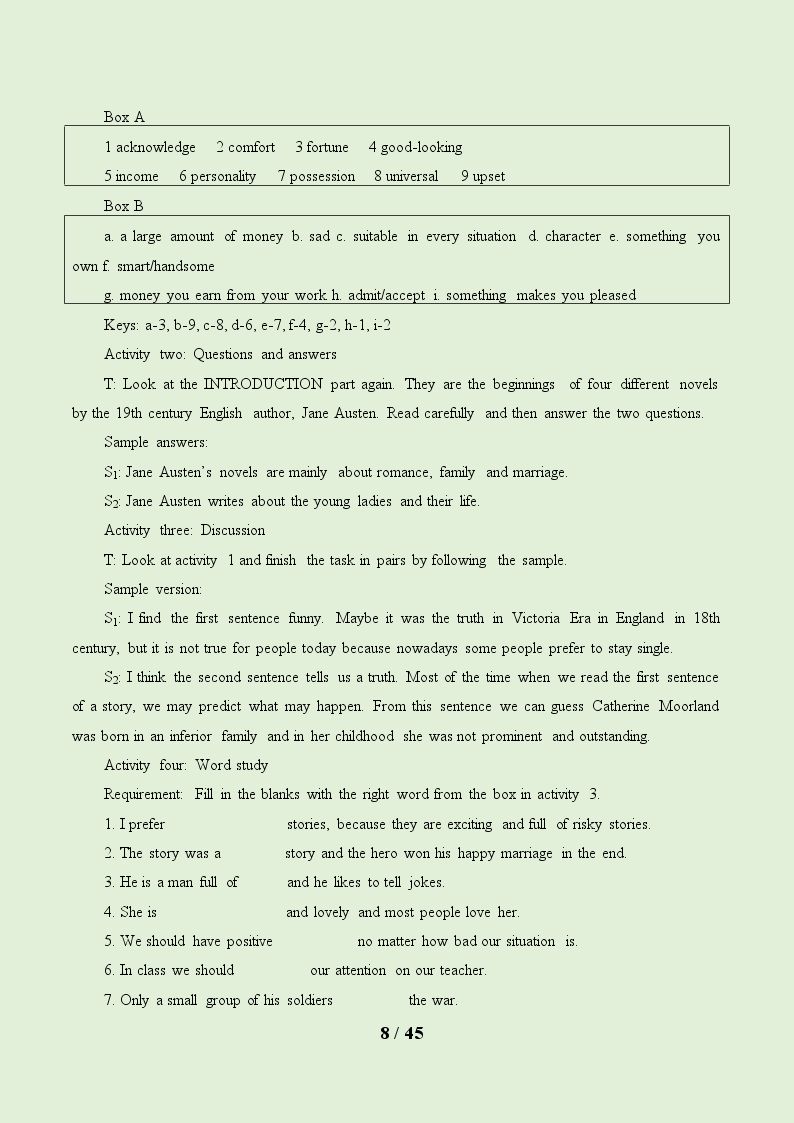 Box A

1 acknowledge 2 comfort 3 fortune 4 good-looking

5 income 6 personality 7 possession 8 universal 9 upset

Box B

a. a large amount of money b. sad c. suitable in every situation d. character e. something you own f. smart/handsome

g. money you earn from your work h. admit/accept i. something makes you pleased

Keys: a-3, b-9, c-8, d-6, e-7, f-4, g-2, h-1, i-2

Activity two: Questions and answers

T: Look at the INTRODUCTION part again. They are the beginnings of four different novels by the 19th century English author, Jane Austen. Read carefully and then answer the two questions.

Sample answers:

$S_1$: Jane Austen's novels are mainly about romance, family and marriage.

$S_2$: Jane Austen writes about the young ladies and their life.

Activity three: Discussion

T: Look at activity 1 and finish the task in pairs by following the sample.

Sample version:

$S_1$: I find the first sentence funny. Maybe it was the truth in Victoria Era in England in 18th century, but it is not true for people today because nowadays some people prefer to stay single.

$S_2$: I think the second sentence tells us a truth. Most of the time when we read the first sentence of a story, we may predict what may happen. From this sentence we can guess Catherine Moorland was born in an inferior family and in her childhood she was not prominent and outstanding.

Activity four: Word study

Requirement: Fill in the blanks with the right word from the box in activity 3.

1. I prefer ____ stories, because they are exciting and full of risky stories.

2. The story was a ____ story and the hero won his happy marriage in the end.

3. He is a man full of ____ and he likes to tell jokes.

4. She is ____ and lovely and most people love her.

5. We should have positive ____ no matter how bad our situation is.

6. In class we should ____ our attention on our teacher.

7. Only a small group of his soldiers ____ the war.

8 / 45